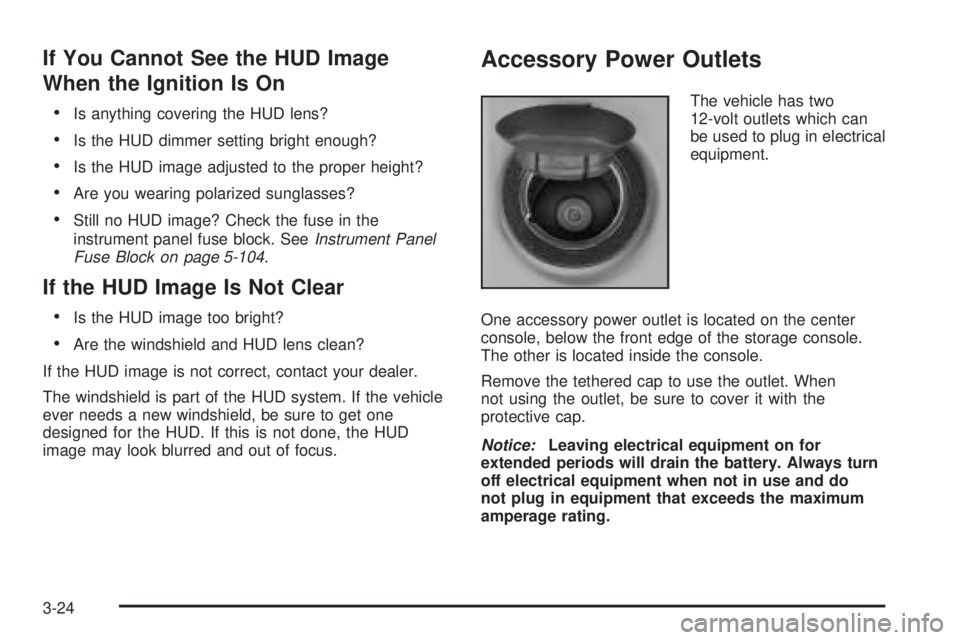 If You Cannot See the HUD Image When the Ignition Is On

• Is anything covering the HUD lens?

• Is the HUD dimmer setting bright enough?

• Is the HUD image adjusted to the proper height?

• Are you wearing polarized sunglasses?

• Still no HUD image? Check the fuse in the instrument panel fuse block. See Instrument Panel Fuse Block on page 5-104.

If the HUD Image Is Not Clear

• Is the HUD image too bright?

• Are the windshield and HUD lens clean?

If the HUD image is not correct, contact your dealer.

The windshield is part of the HUD system. If the vehicle ever needs a new windshield, be sure to get one designed for the HUD. If this is not done, the HUD image may look blurred and out of focus.

Accessory Power Outlets

The vehicle has two 12-volt outlets which can be used to plug in electrical equipment.

One accessory power outlet is located on the center console, below the front edge of the storage console. The other is located inside the console.

Remove the tethered cap to use the outlet. When not using the outlet, be sure to cover it with the protective cap.

Notice: Leaving electrical equipment on for extended periods will drain the battery. Always turn off electrical equipment when not in use and do not plug in equipment that exceeds the maximum amperage rating.

3-24

carmanualsonline.info